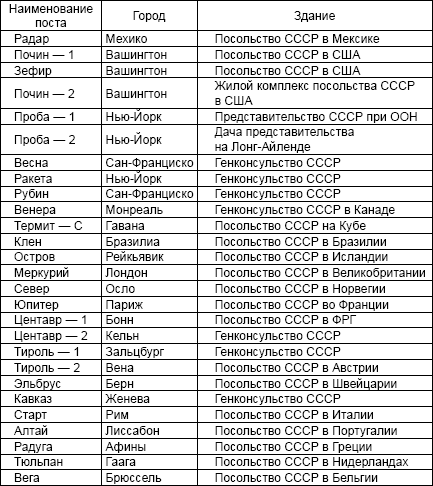 | Наименование поста | Город | Здание |
|---|---|---|
| Радар | Мехико | Посольство СССР в Мексике |
| Почин — 1 | Вашингтон | Посольство СССР в США |
| Зефир | Вашингтон | Посольство СССР в США |
| Почин — 2 | Вашингтон | Жилой комплекс посольства СССР в США |
| Проба — 1 | Нью-Йорк | Представительство СССР при ООН |
| Проба — 2 | Нью-Йорк | Дача представительства на Лонг-Айленде |
| Весна | Сан-Франциско | Генконсульство СССР |
| Ракета | Нью-Йорк | Генконсульство СССР |
| Рубин | Сан-Франциско | Генконсульство СССР |
| Венера | Монреаль | Генконсульство СССР в Канаде |
| Термит — С | Гавана | Посольство СССР на Кубе |
| Клен | Бразилиа | Посольство СССР в Бразилии |
| Остров | Рейкьявик | Посольство СССР в Исландии |
| Меркурий | Лондон | Посольство СССР в Великобритании |
| Север | Осло | Посольство СССР в Норвегии |
| Юпитер | Париж | Посольство СССР во Франции |
| Центавр — 1 | Бонн | Посольство СССР в ФРГ |
| Центавр — 2 | Кельн | Генконсульство СССР |
| Тироль — 1 | Зальцбург | Генконсульство СССР |
| Тироль — 2 | Вена | Посольство СССР в Австрии |
| Эльбрус | Берн | Посольство СССР в Швейцарии |
| Кавказ | Женева | Генконсульство СССР |
| Старт | Рим | Посольство СССР в Италии |
| Алтай | Лиссабон | Посольство СССР в Португалии |
| Радуга | Афины | Посольство СССР в Греции |
| Тюльпан | Гаага | Посольство СССР в Нидерландах |
| Вега | Брюссель | Посольство СССР в Бельгии |